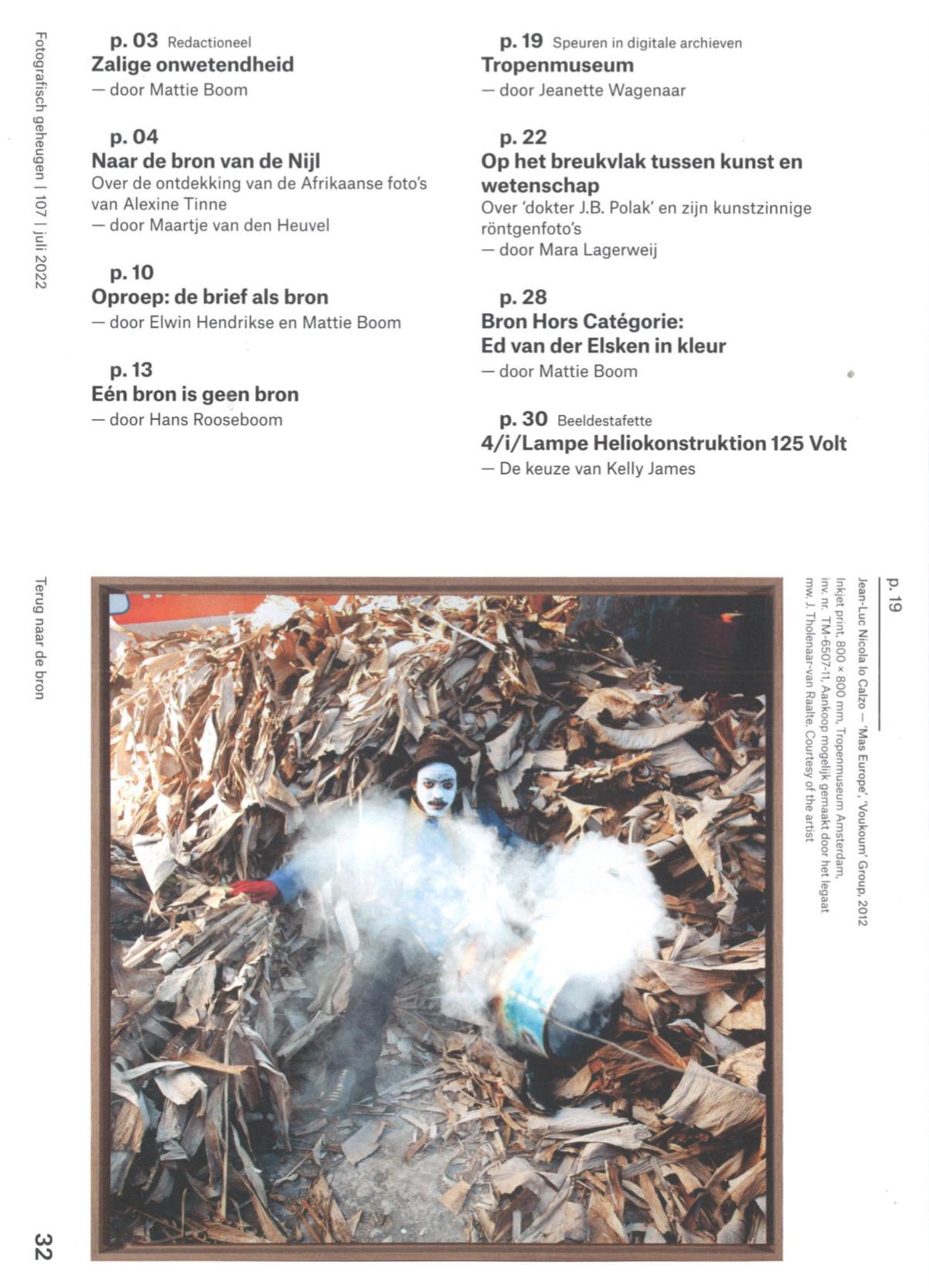 Fotografisch geheugen | 107 | juli 2022

p. 03 Redactioneel
Zalige onwetendheid
— door Mattie Boom

p. 04
Naar de bron van de Nijl
Over de ontdekking van de Afrikaanse foto's van Alexine Tinne
— door Maartje van den Heuvel

p. 10
Oproep: de brief als bron
— door Elwin Hendrikse en Mattie Boom

p. 13
Eén bron is geen bron
— door Hans Rooseboom

p. 19 Speuren in digitale archieven
Tropenmuseum
— door Jeanette Wagenaar

p. 22
Op het breukvlak tussen kunst en wetenschap
Over 'dokter J.B. Polak' en zijn kunstzinnige röntgenfoto's
— door Mara Lagerweij

p. 28
Bron Hors Catégorie:
Ed van der Elsken in kleur
— door Mattie Boom

p. 30 Beeldestafette
4/i/Lampe Heliokonstruktion 125 Volt
— De keuze van Kelly James

Terug naar de bron

p. 19
Jean-Luc Nicola lo Calzo — 'Mas Europe', 'Voukoum' Group, 2012
Inkjet print, 800 × 800 mm, Tropenmuseum Amsterdam, inv. nr. TM-6507-11, Aankoop mogelijk gemaakt door het legaat mw. J. Tholenaar-van Raalte. Courtesy of the artist

32